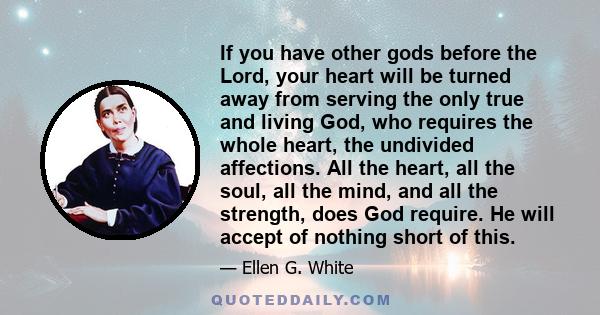 If you have other gods before the Lord, your heart will be turned away from serving the only true and living God, who requires the whole heart, the undivided affections. All the heart, all the soul, all the mind, and all the strength, does God require. He will accept of nothing short of this.

— Ellen G. White

QUOTEDDAILY.COM